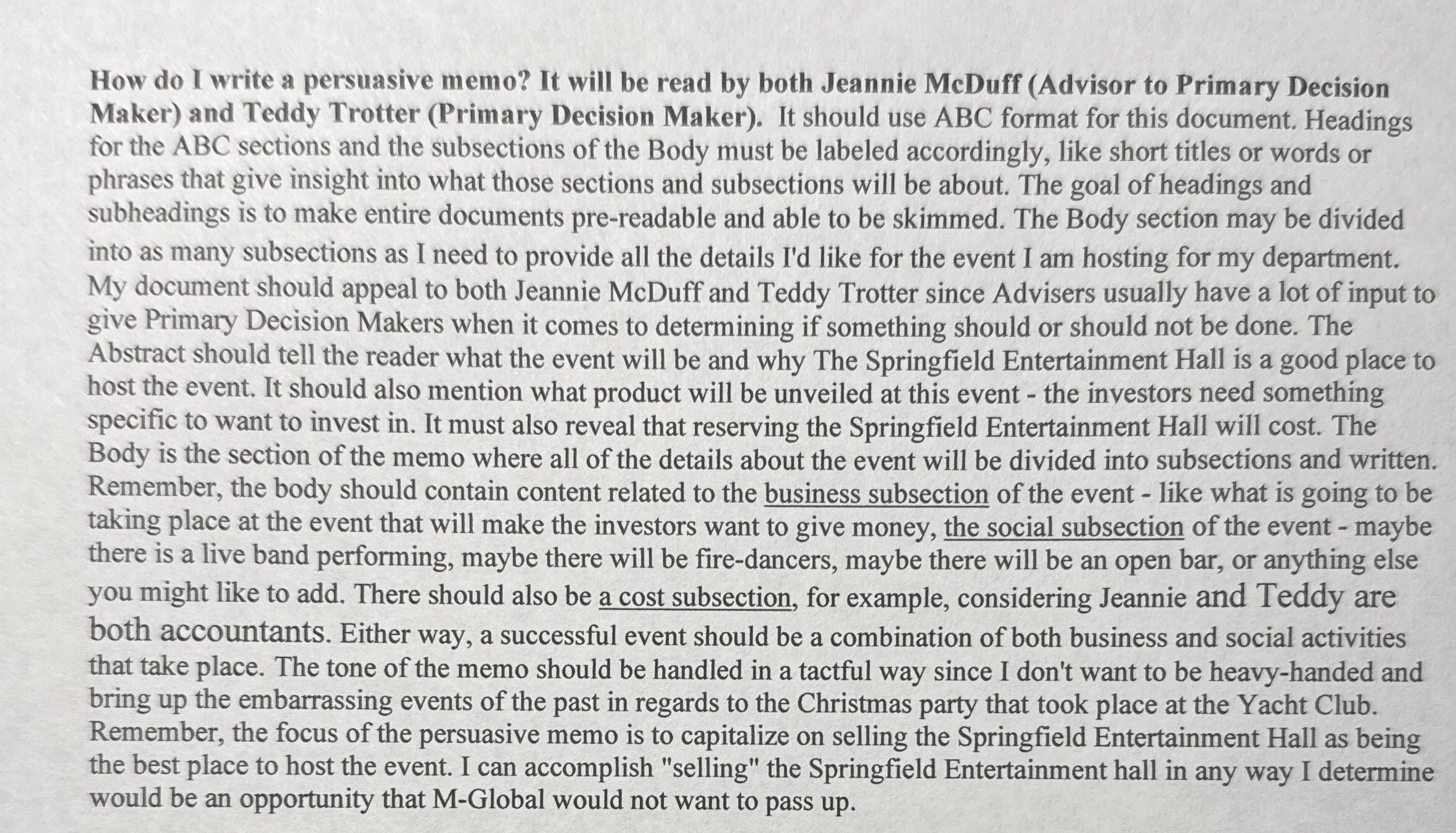 How do I write a persuasive memo? It will be read by both Jeannie McDuff (Advisor to Primary Decision Maker) and Teddy Trotter (Primary Decision Maker). It should use ABC format for this document. Headings for the ABC sections and the subsections of the Body must be labeled accordingly, like short titles or words or phrases that give insight into what those sections and subsections will be about. The goal of headings and subheadings is to make entire documents pre-readable and able to be skimmed. The Body section may be divided into as many subsections as I need to provide all the details I'd like for the event I am hosting for my department. My document should appeal to both Jeannie McDuff and Teddy Trotter since Advisers usually have a lot of input to give Primary Decision Makers when it comes to determining if something should or should not be done. The Abstract should tell the reader what the event will be and why The Springfield Entertainment Hall is a good place to host the event. It should also mention what product will be unveiled at this event - the investors need something specific to want to invest in. It must also reveal that reserving the Springfield Entertainment Hall will cost. The Body is the section of the memo where all of the details about the event will be divided into subsections and written. Remember, the body should contain content related to the business subsection of the event - like what is going to be taking place at the event that will make the investors want to give money, the social subsection of the event - maybe there is a live band performing, maybe there will be fire-dancers, maybe there will be an open bar, or anything else you might like to add. There should also be a cost subsection, for example, considering Jeannie and Teddy are both accountants. Either way, a successful event should be a combination of both business and social activities that take place. The tone of the memo should be handled in a tactful way since I don't want to be heavy-handed and bring up the embarrassing events of the past in regards to the Christmas party that took place at the Yacht Club. Remember, the focus of the persuasive memo is to capitalize on selling the Springfield Entertainment Hall as being the best place to host the event. I can accomplish "selling" the Springfield Entertainment hall in any way I determine would be an opportunity that M-Global would not want to pass up.